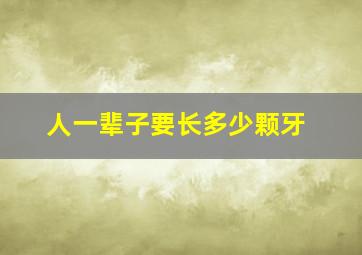 人一辈子要长多少颗牙